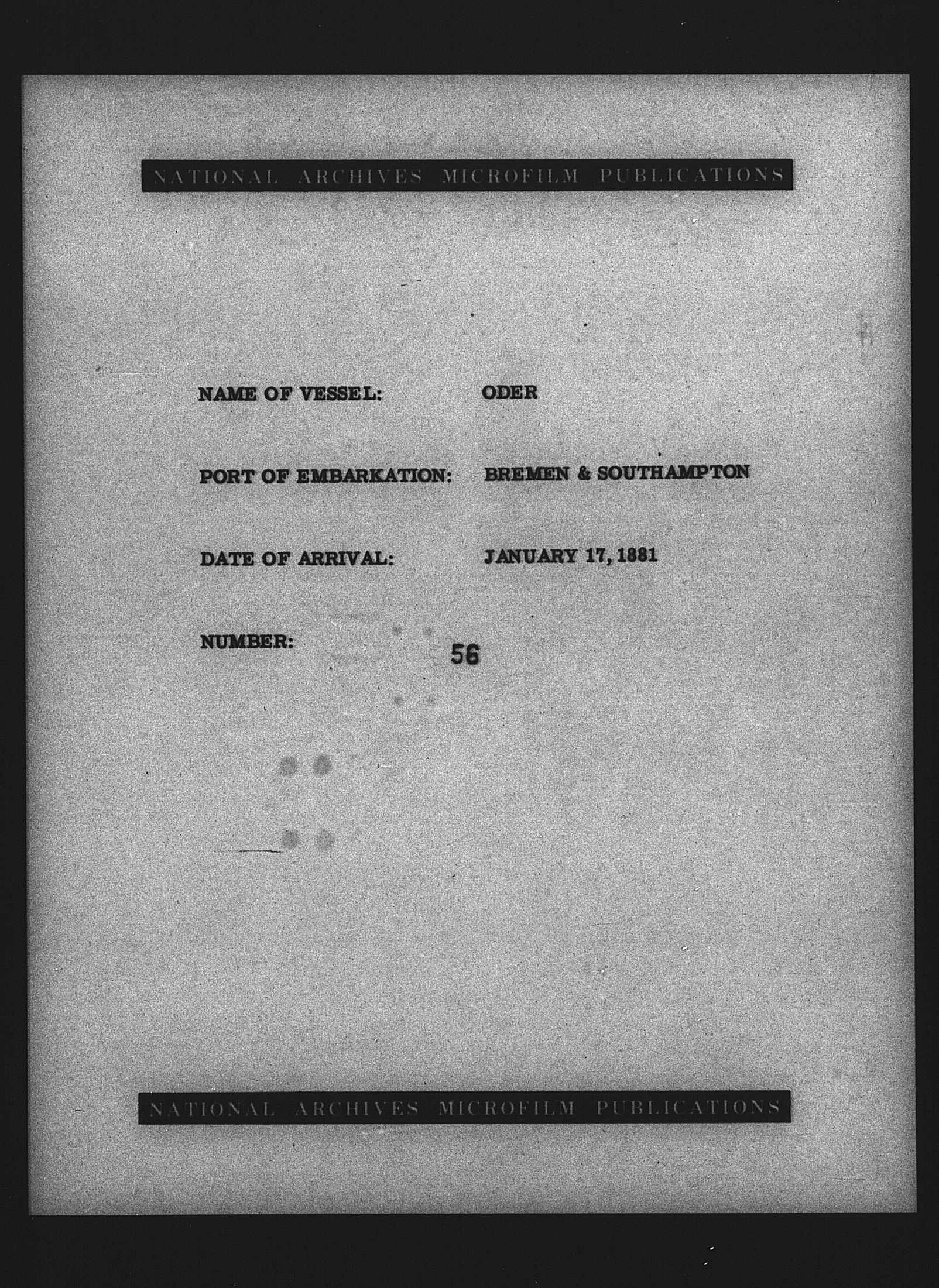 NATIONAL ARCHIVES MICROFILM PUBLICATIONS

NAME OF VESSEL: ODER

PORT OF EMBARKATION: BREMEN & SOUTHAMPTON

DATE OF ARRIVAL: JANUARY 17, 1881

NUMBER: 56

NATIONAL ARCHIVES MICROFILM PUBLICATIONS